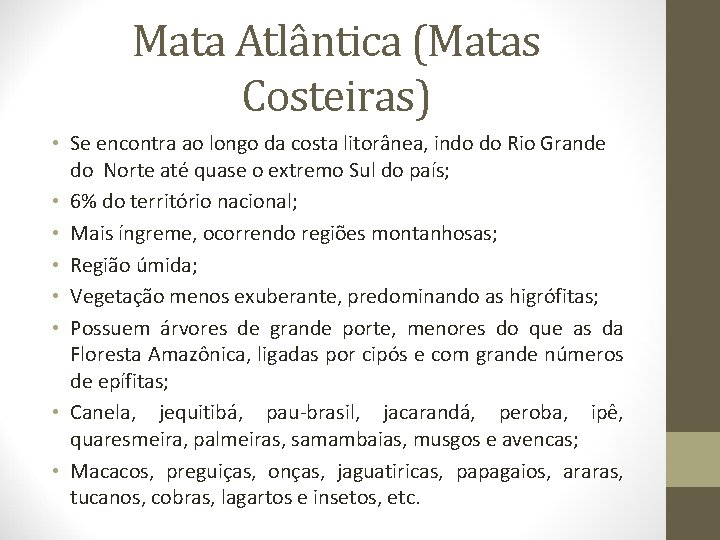 Mata Atlântica (Matas Costeiras)

• Se encontra ao longo da costa litorânea, indo do Rio Grande do Norte até quase o extremo Sul do país;
• 6% do território nacional;
• Mais íngreme, ocorrendo regiões montanhosas;
• Região úmida;
• Vegetação menos exuberante, predominando as higrófitas;
• Possuem árvores de grande porte, menores do que as da Floresta Amazônica, ligadas por cipós e com grande números de epífitas;
• Canela, jequitibá, pau-brasil, jacarandá, peroba, ipê, quaresmeira, palmeiras, samambaias, musgos e avencas;
• Macacos, preguiças, onças, jaguatiricas, papagaios, araras, tucanos, cobras, lagartos e insetos, etc.